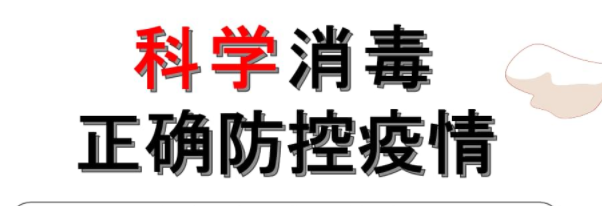 科学消毒
正确防控疫情